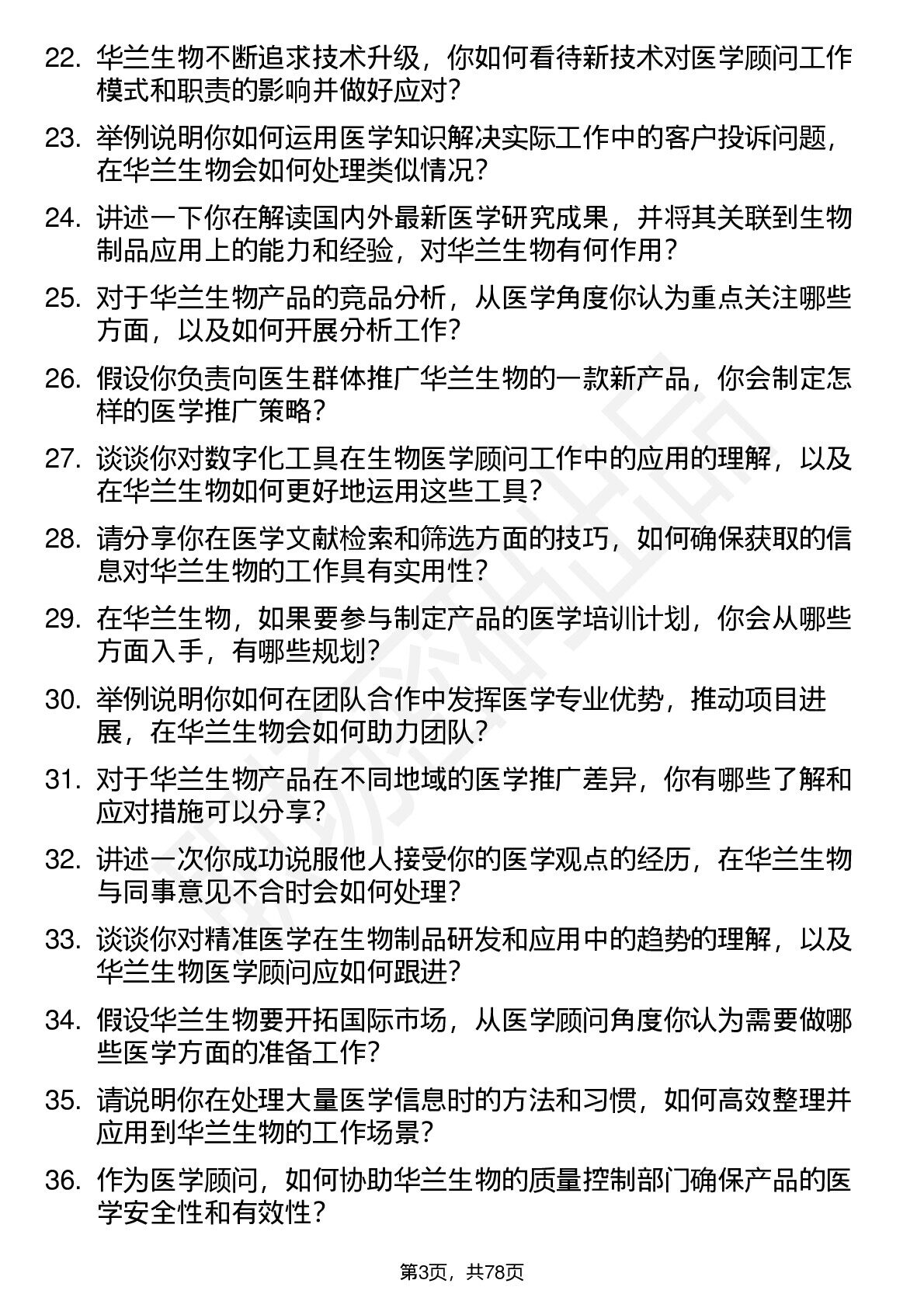 22. 华兰生物不断追求技术升级，你如何看待新技术对医学顾问工作模式和职责的影响并做好应对？

23. 举例说明你如何运用医学知识解决实际工作中的客户投诉问题，在华兰生物会如何处理类似情况？

24. 讲述一下你在解读国内外最新医学研究成果，并将其关联到生物制品应用上的能力和经验，对华兰生物有何作用？

25. 对于华兰生物产品的竞品分析，从医学角度你认为重点关注哪些方面，以及如何开展分析工作？

26. 假设你负责向医生群体推广华兰生物的一款新产品，你会制定怎样的医学推广策略？

27. 谈谈你对数字化工具在生物医学顾问工作中的应用的理解，以及在华兰生物如何更好地运用这些工具？

28. 请分享你在医学文献检索和筛选方面的技巧，如何确保获取的信息对华兰生物的工作具有实用性？

29. 在华兰生物，如果要参与制定产品的医学培训计划，你会从哪些方面入手，有哪些规划？

30. 举例说明你如何在团队合作中发挥医学专业优势，推动项目进展，在华兰生物会如何助力团队？

31. 对于华兰生物产品在不同地域的医学推广差异，你有哪些了解和应对措施可以分享？

32. 讲述一次你成功说服他人接受你的医学观点的经历，在华兰生物与同事意见不合时会如何处理？

33. 谈谈你对精准医学在生物制品研发和应用中的趋势的理解，以及华兰生物医学顾问应如何跟进？

34. 假设华兰生物要开拓国际市场，从医学顾问角度你认为需要做哪些医学方面的准备工作？

35. 请说明你在处理大量医学信息时的方法和习惯，如何高效整理并应用到华兰生物的工作场景？

36. 作为医学顾问，如何协助华兰生物的质量控制部门确保产品的医学安全性和有效性？

第3页，共78页